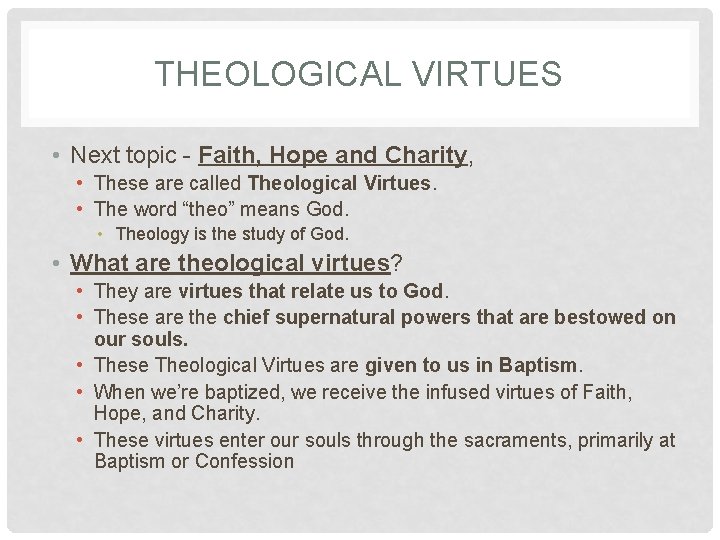 THEOLOGICAL VIRTUES

• Next topic - Faith, Hope and Charity,
• These are called Theological Virtues.
• The word "theo" means God.
• Theology is the study of God.
• What are theological virtues?
• They are virtues that relate us to God.
• These are the chief supernatural powers that are bestowed on our souls.
• These Theological Virtues are given to us in Baptism.
• When we're baptized, we receive the infused virtues of Faith, Hope, and Charity.
• These virtues enter our souls through the sacraments, primarily at Baptism or Confession